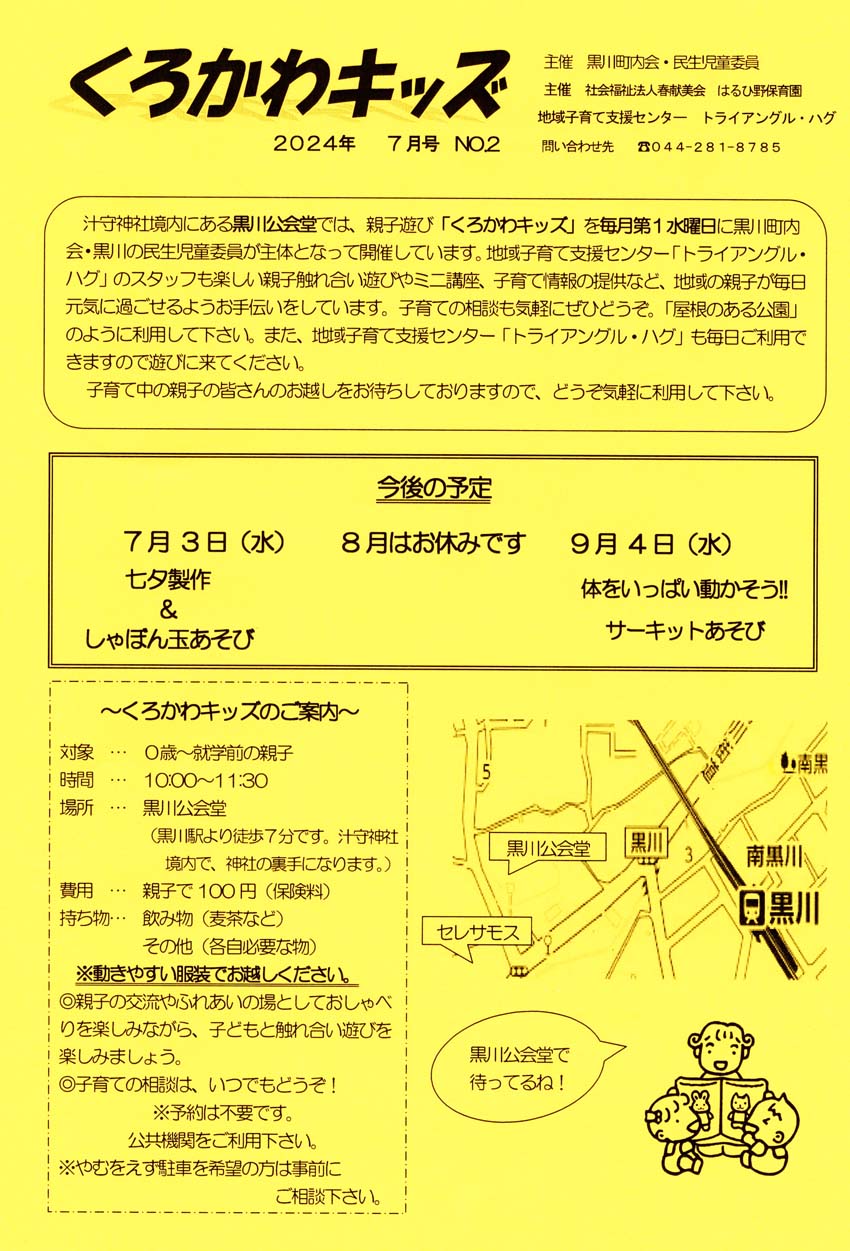 くろかわキッズ

2024年　7月号　NO.2

主催　黒川町内会・民生児童委員
主催　社会福祉法人春献美会　はるひ野保育園
地域子育て支援センター　トライアングル・ハグ
問い合わせ先　☎044-281-8785

汁守神社境内にある黒川公会堂では、親子遊び「くろかわキッズ」を毎月第１水曜日に黒川町内会・黒川の民生児童委員が主体となって開催しています。地域子育て支援センター「トライアングル・ハグ」のスタッフも楽しい親子触れ合い遊びやミニ講座、子育て情報の提供など、地域の親子が毎日元気に過ごせるようお手伝いをしています。子育ての相談も気軽にぜひどうぞ。「屋根のある公園」のように利用して下さい。また、地域子育て支援センター「トライアングル・ハグ」も毎日ご利用できますので遊びに来てください。
子育て中の親子の皆さんのお越しをお待ちしておりますので、どうぞ気軽に利用して下さい。

今後の予定

７月３日（水）
七夕製作
＆
しゃぼん玉あそび

８月はお休みです

９月４日（水）
体をいっぱい動かそう!!
サーキットあそび

～くろかわキッズのご案内～
対象　…　0歳～就学前の親子
時間　…　10:00～11:30
場所　…　黒川公会堂
（黒川駅より徒歩7分です。汁守神社境内で、神社の裏手になります。）
費用　…　親子で100円（保険料）
持ち物…　飲み物（麦茶など）
その他（各自必要な物）
※動きやすい服装でお越しください。
◎親子の交流やふれあいの場としておしゃべりを楽しみながら、子どもと触れ合い遊びを楽しみましょう。
◎子育ての相談は、いつでもどうぞ！
※予約は不要です。
公共機関をご利用下さい。
※やむをえず駐車を希望の方は事前にご相談下さい。

5
南黒
黒川公会堂
黒川
3
南黒川
黒川
セレサモス

黒川公会堂で待ってるね！